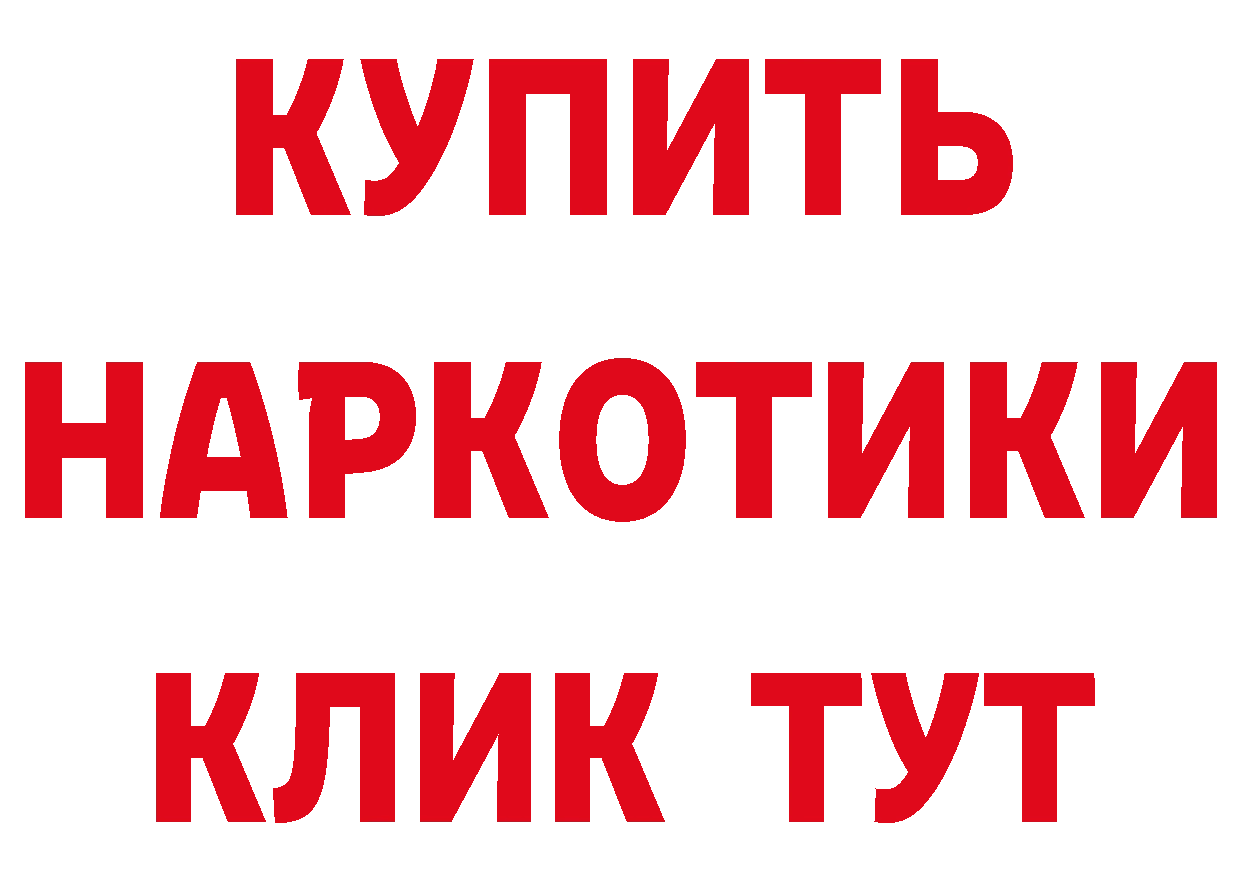 КУПИТЬ НАРКОТИКИ КЛИК ТУТ